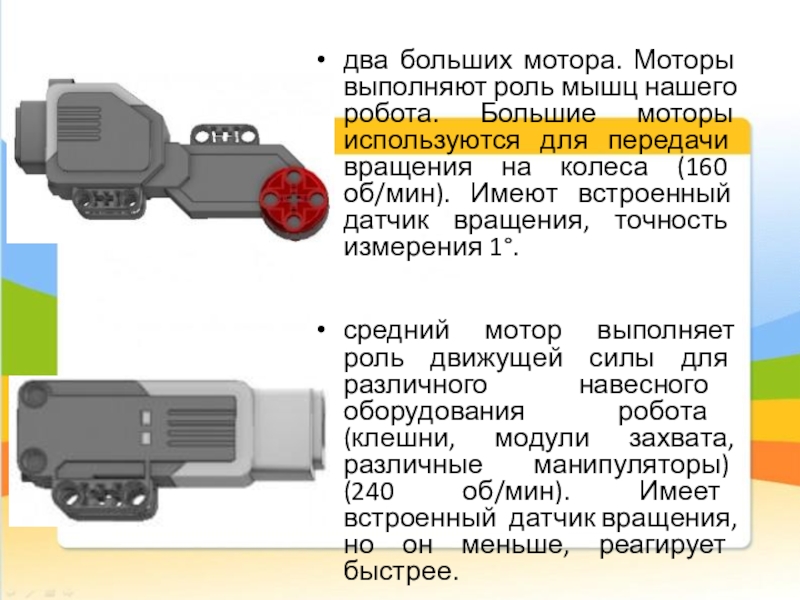 • два больших мотора. Моторы выполняют роль мышц нашего робота. Большие моторы используются для передачи вращения на колеса (160 об/мин). Имеют встроенный датчик вращения, точность измерения 1°.

• средний мотор выполняет роль движущей силы для различного навесного оборудования робота (клешни, модули захвата, различные манипуляторы) (240 об/мин). Имеет встроенный датчик вращения, но он меньше, реагирует быстрее.